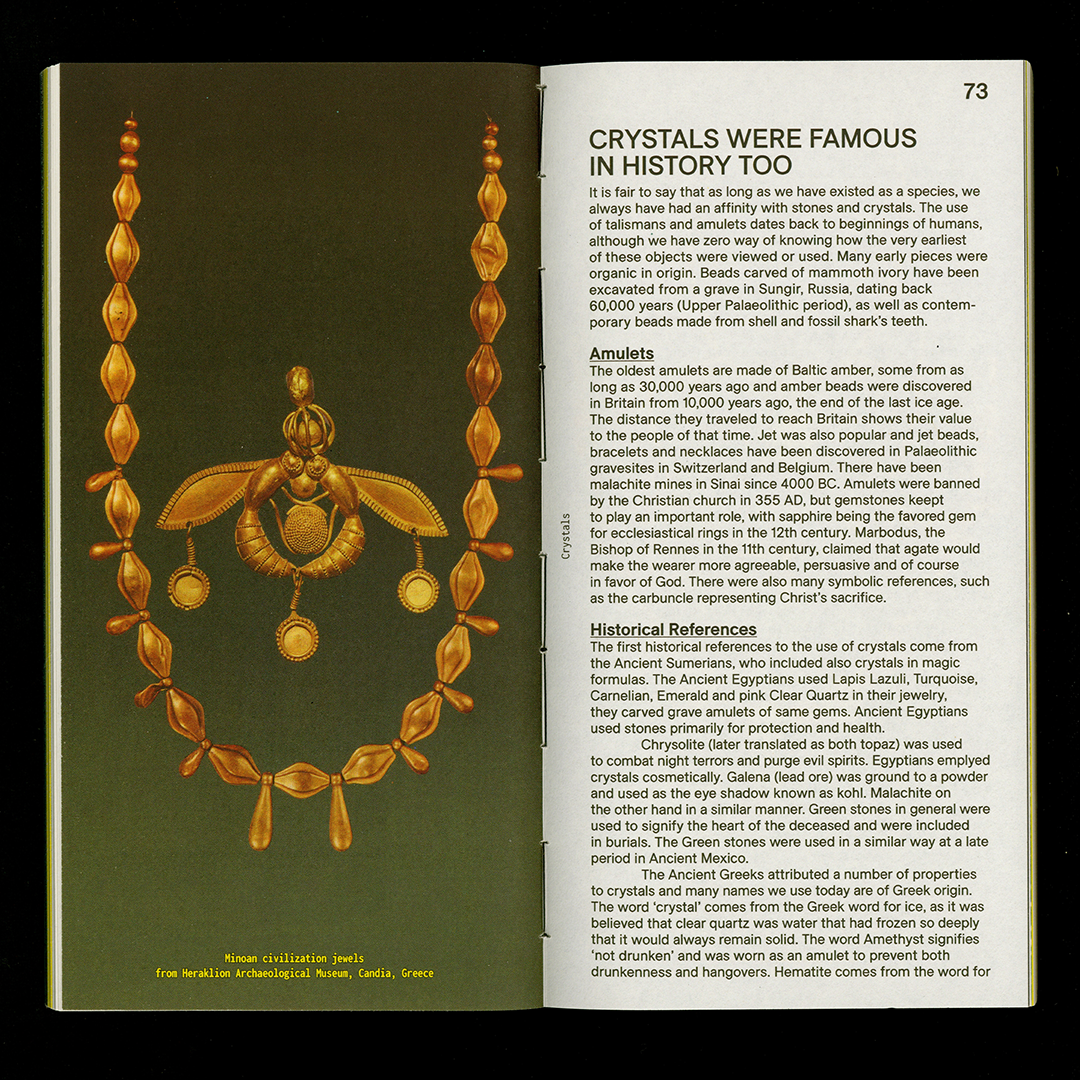 Minoan civilization jewels
from Heraklion Archaeological Museum, Candia, Greece

Crystals

73

CRYSTALS WERE FAMOUS IN HISTORY TOO

It is fair to say that as long as we have existed as a species, we always have had an affinity with stones and crystals. The use of talismans and amulets dates back to beginnings of humans, although we have zero way of knowing how the very earliest of these objects were viewed or used. Many early pieces were organic in origin. Beads carved of mammoth ivory have been excavated from a grave in Sungir, Russia, dating back 60,000 years (Upper Palaeolithic period), as well as contemporary beads made from shell and fossil shark's teeth.

Amulets
The oldest amulets are made of Baltic amber, some from as long as 30,000 years ago and amber beads were discovered in Britain from 10,000 years ago, the end of the last ice age. The distance they traveled to reach Britain shows their value to the people of that time. Jet was also popular and jet beads, bracelets and necklaces have been discovered in Palaeolithic gravesites in Switzerland and Belgium. There have been malachite mines in Sinai since 4000 BC. Amulets were banned by the Christian church in 355 AD, but gemstones keept to play an important role, with sapphire being the favored gem for ecclesiastical rings in the 12th century. Marbodus, the Bishop of Rennes in the 11th century, claimed that agate would make the wearer more agreeable, persuasive and of course in favor of God. There were also many symbolic references, such as the carbuncle representing Christ's sacrifice.

Historical References
The first historical references to the use of crystals come from the Ancient Sumerians, who included also crystals in magic formulas. The Ancient Egyptians used Lapis Lazuli, Turquoise, Carnelian, Emerald and pink Clear Quartz in their jewelry, they carved grave amulets of same gems. Ancient Egyptians used stones primarily for protection and health.

Chrysolite (later translated as both topaz) was used to combat night terrors and purge evil spirits. Egyptians emplyed crystals cosmetically. Galena (lead ore) was ground to a powder and used as the eye shadow known as kohl. Malachite on the other hand in a similar manner. Green stones in general were used to signify the heart of the deceased and were included in burials. The Green stones were used in a similar way at a late period in Ancient Mexico.

The Ancient Greeks attributed a number of properties to crystals and many names we use today are of Greek origin. The word 'crystal' comes from the Greek word for ice, as it was believed that clear quartz was water that had frozen so deeply that it would always remain solid. The word Amethyst signifies 'not drunken' and was worn as an amulet to prevent both drunkenness and hangovers. Hematite comes from the word for